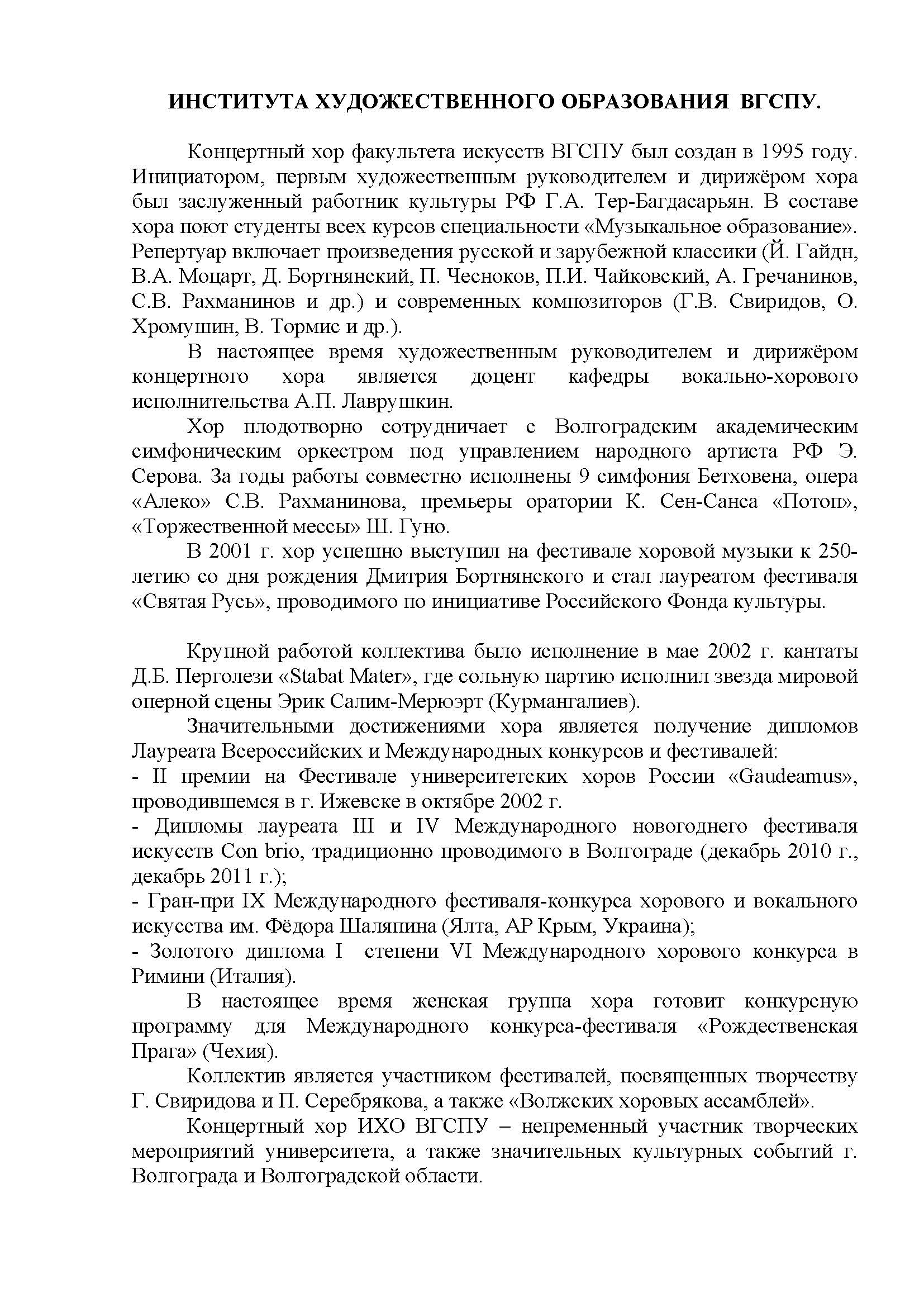 ИНСТИТУТА ХУДОЖЕСТВЕННОГО ОБРАЗОВАНИЯ ВГСПУ.

Концертный хор факультета искусств ВГСПУ был создан в 1995 году. Инициатором, первым художественным руководителем и дирижёром хора был заслуженный работник культуры РФ Г.А. Тер-Багдасарьян. В составе хора поют студенты всех курсов специальности «Музыкальное образование». Репертуар включает произведения русской и зарубежной классики (Й. Гайдн, В.А. Моцарт, Д. Бортнянский, П. Чесноков, П.И. Чайковский, А. Гречанинов, С.В. Рахманинов и др.) и современных композиторов (Г.В. Свиридов, О. Хромушин, В. Тормис и др.).

В настоящее время художественным руководителем и дирижёром концертного хора является доцент кафедры вокально-хорового исполнительства А.П. Лаврушкин.

Хор плодотворно сотрудничает с Волгоградским академическим симфоническим оркестром под управлением народного артиста РФ Э. Серова. За годы работы совместно исполнены 9 симфония Бетховена, опера «Алеко» С.В. Рахманинова, премьеры оратории К. Сен-Санса «Потоп», «Торжественной мессы» Ш. Гуно.

В 2001 г. хор успешно выступил на фестивале хоровой музыки к 250-летию со дня рождения Дмитрия Бортнянского и стал лауреатом фестиваля «Святая Русь», проводимого по инициативе Российского Фонда культуры.

Крупной работой коллектива было исполнение в мае 2002 г. кантаты Д.Б. Перголези «Stabat Mater», где сольную партию исполнил звезда мировой оперной сцены Эрик Салим-Мерюэрт (Курмангалиев).

Значительными достижениями хора является получение дипломов Лауреата Всероссийских и Международных конкурсов и фестивалей:
- II премии на Фестивале университетских хоров России «Gaudeamus», проводившемся в г. Ижевске в октябре 2002 г.
- Дипломы лауреата III и IV Международного новогоднего фестиваля искусств Con brio, традиционно проводимого в Волгограде (декабрь 2010 г., декабрь 2011 г.);
- Гран-при IX Международного фестиваля-конкурса хорового и вокального искусства им. Фёдора Шаляпина (Ялта, АР Крым, Украина);
- Золотого диплома I степени VI Международного хорового конкурса в Римини (Италия).

В настоящее время женская группа хора готовит конкурсную программу для Международного конкурса-фестиваля «Рождественская Прага» (Чехия).

Коллектив является участником фестивалей, посвященных творчеству Г. Свиридова и П. Серебрякова, а также «Волжских хоровых ассамблей».

Концертный хор ИХО ВГСПУ – непременный участник творческих мероприятий университета, а также значительных культурных событий г. Волгограда и Волгоградской области.